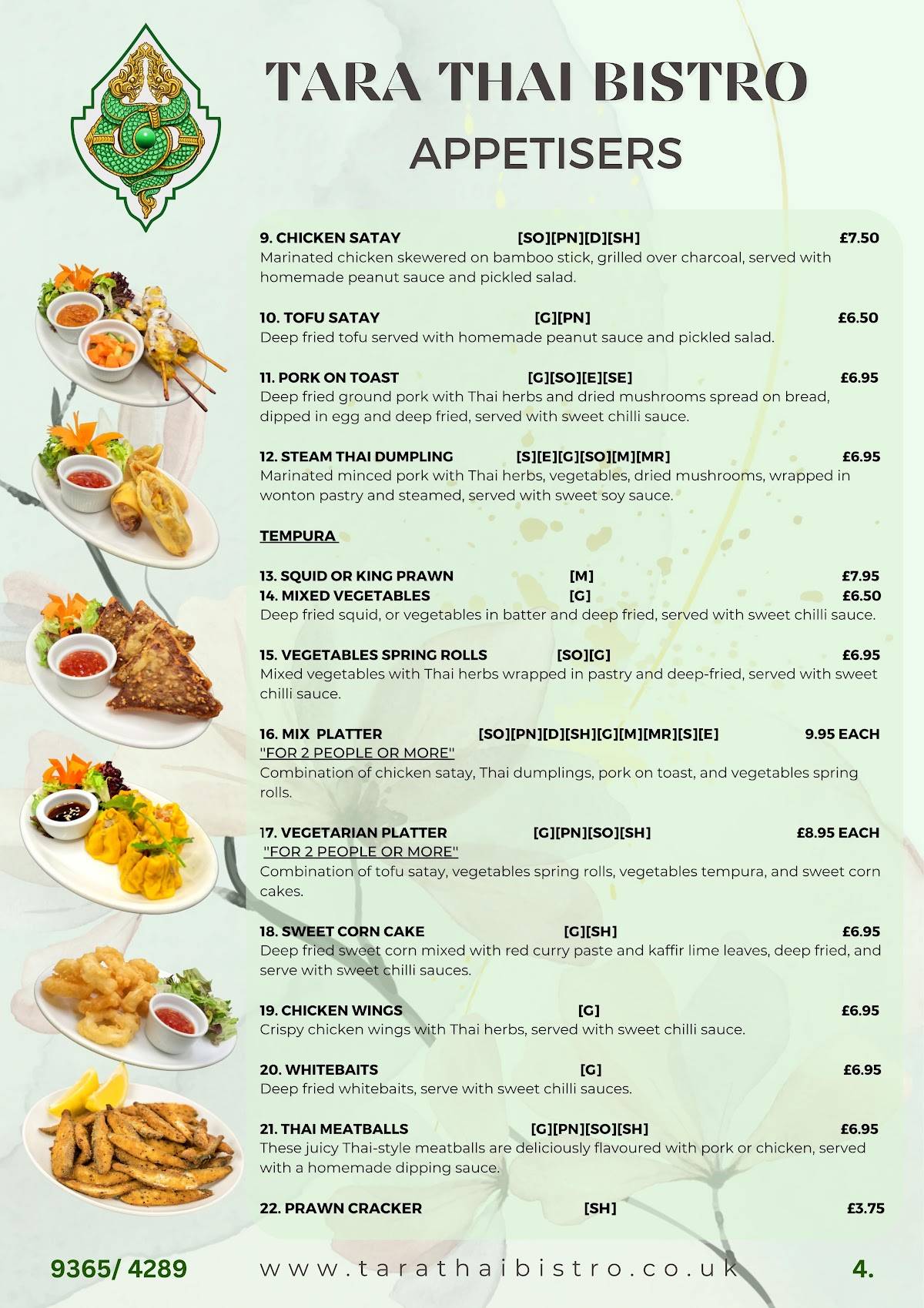 TARA THAI BISTRO
APPETISERS

9. CHICKEN SATAY [SO][PN][D][SH] £7.50
Marinated chicken skewered on bamboo stick, grilled over charcoal, served with homemade peanut sauce and pickled salad.

10. TOFU SATAY [G][PN] £6.50
Deep fried tofu served with homemade peanut sauce and pickled salad.

11. PORK ON TOAST [G][SO][E][SE] £6.95
Deep fried ground pork with Thai herbs and dried mushrooms spread on bread, dipped in egg and deep fried, served with sweet chilli sauce.

12. STEAM THAI DUMPLING [S][E][G][SO][M][MR] £6.95
Marinated minced pork with Thai herbs, vegetables, dried mushrooms, wrapped in wonton pastry and steamed, served with sweet soy sauce.

TEMPURA

13. SQUID OR KING PRAWN [M] £7.95
14. MIXED VEGETABLES [G] £6.50
Deep fried squid, or vegetables in batter and deep fried, served with sweet chilli sauce.

15. VEGETABLES SPRING ROLLS [SO][G] £6.95
Mixed vegetables with Thai herbs wrapped in pastry and deep-fried, served with sweet chilli sauce.

16. MIX PLATTER [SO][PN][D][SH][G][M][MR][S][E] 9.95 EACH
"FOR 2 PEOPLE OR MORE"
Combination of chicken satay, Thai dumplings, pork on toast, and vegetables spring rolls.

17. VEGETARIAN PLATTER [G][PN][SO][SH] £8.95 EACH
"FOR 2 PEOPLE OR MORE"
Combination of tofu satay, vegetables spring rolls, vegetables tempura, and sweet corn cakes.

18. SWEET CORN CAKE [G][SH] £6.95
Deep fried sweet corn mixed with red curry paste and kaffir lime leaves, deep fried, and serve with sweet chilli sauces.

19. CHICKEN WINGS [G] £6.95
Crispy chicken wings with Thai herbs, served with sweet chilli sauce.

20. WHITEBAITS [G] £6.95
Deep fried whitebaits, serve with sweet chilli sauces.

21. THAI MEATBALLS [G][PN][SO][SH] £6.95
These juicy Thai-style meatballs are deliciously flavoured with pork or chicken, served with a homemade dipping sauce.

22. PRAWN CRACKER [SH] £3.75

9365/ 4289 www.tarathaibistro.co.uk 4.